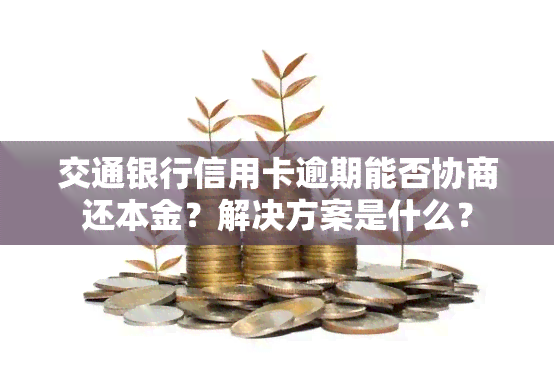 交通银行信用卡逾期能否协商还本金？解决方案是什么？